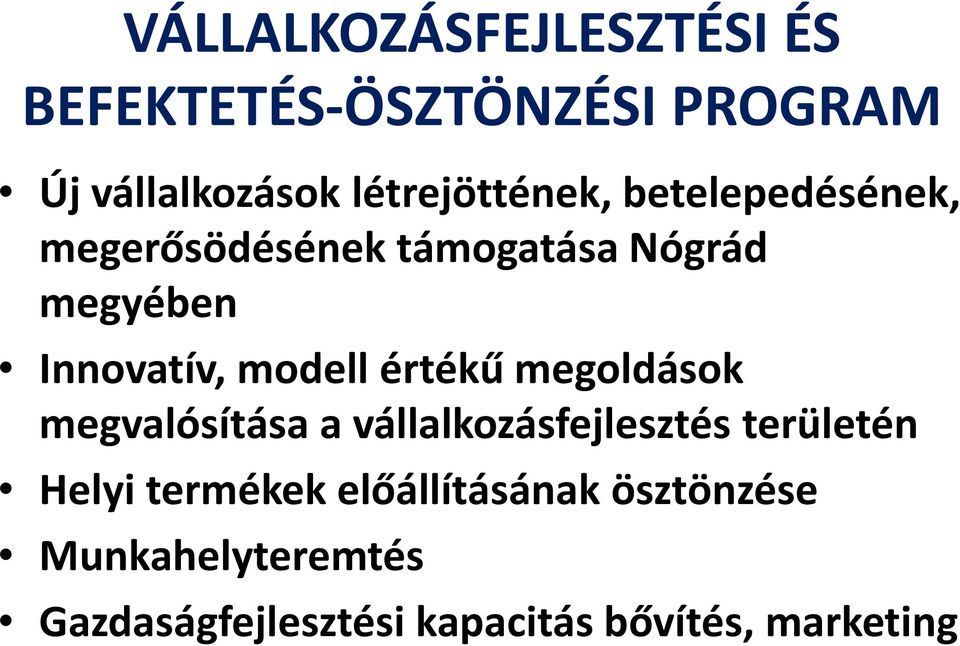 VÁLLALKOZÁSFEJLESZTÉSI ÉS BEFEKTETÉS-ÖSZTÖNZÉSI PROGRAM

• Új vállalkozások létrejöttének, betelepedésének, megerősödésének támogatása Nógrád megyében

• Innovatív, modell értékű megoldások megvalósítása a vállalkozásfejlesztés területén

• Helyi termékek előállításának ösztönzése

• Munkahelyteremtés

• Gazdaságfejlesztési kapacitás bővítés, marketing